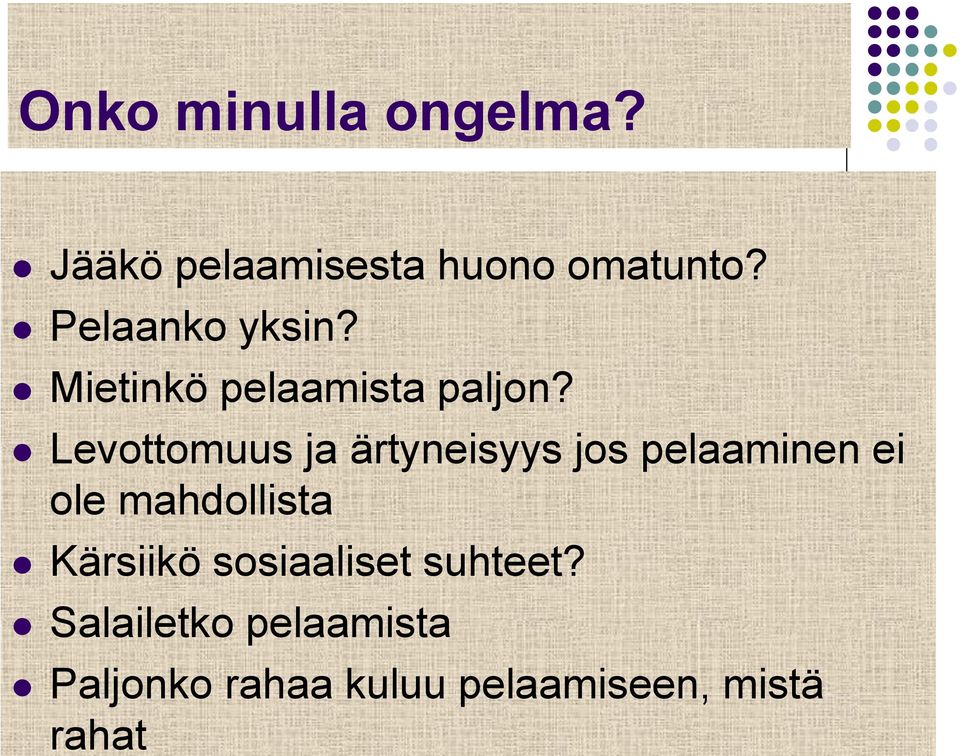 Onko minulla ongelma?

- Jääkö pelaamisesta huono omatunto?
- Pelaanko yksin?
- Mietinkö pelaamista paljon?
- Levottomuus ja ärtyneisyys jos pelaaminen ei ole mahdollista
- Kärsiikö sosiaaliset suhteet?
- Salailetko pelaamista
- Paljonko rahaa kuluu pelaamiseen, mistä rahat